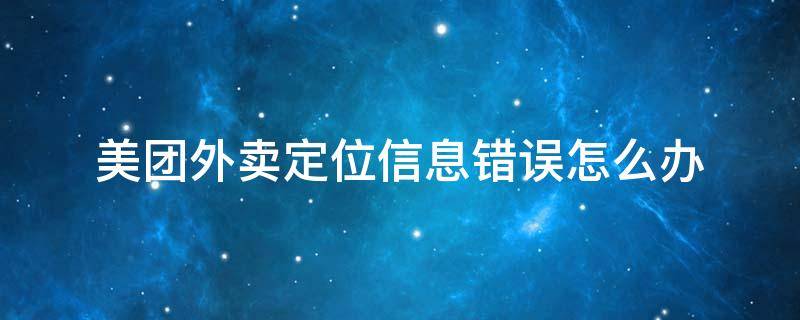 美团外卖定位信息错误怎么办